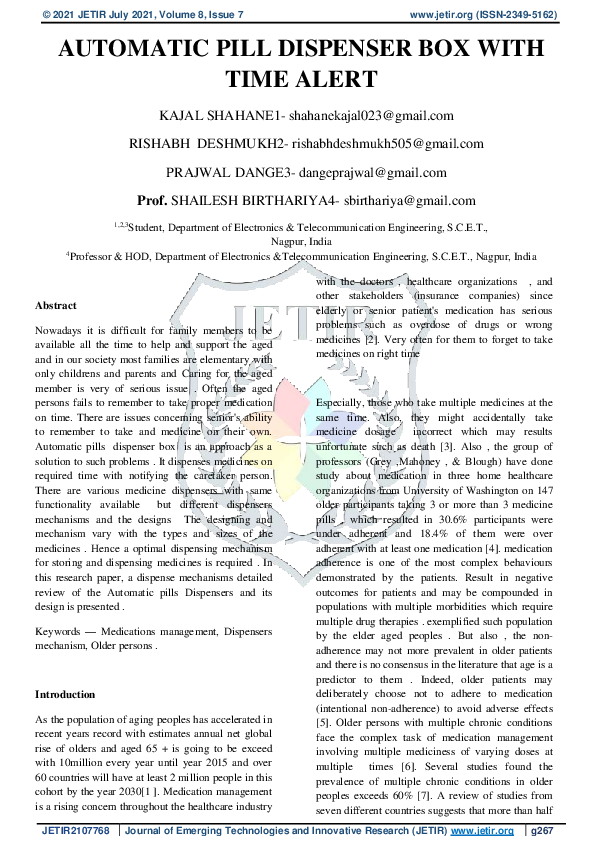 © 2021 JETIR July 2021, Volume 8, Issue 7 www.jetir.org (ISSN-2349-5162)

AUTOMATIC PILL DISPENSER BOX WITH TIME ALERT

KAJAL SHAHANE1- shahanekajal023@gmail.com

RISHABH DESHMUKH2- rishabhdeshmukh505@gmail.com

PRAJWAL DANGE3- dangeprajwal@gmail.com

Prof. SHAILESH BIRTHARIYA4- sbirthariya@gmail.com

$^{1,2,3}$Student, Department of Electronics & Telecommunication Engineering, S.C.E.T., Nagpur, India

$^{4}$Professor & HOD, Department of Electronics &Telecommunication Engineering, S.C.E.T., Nagpur, India

Abstract

Nowadays it is difficult for family members to be available all the time to help and support the aged and in our society most families are elementary with only childrens and parents and Caring for the aged member is very of serious issue . Often the aged persons fails to remember to take proper medication on time. There are issues concerning senior's ability to remember to take and medicine on their own. Automatic pills dispenser box is an approach as a solution to such problems . It dispenses medicines on required time with notifying the caretaker person. There are various medicine dispensers with same functionality available but different dispensers mechanisms and the designs The designing and mechanism vary with the types and sizes of the medicines . Hence a optimal dispensing mechanism for storing and dispensing medicines is required . In this research paper, a dispense mechanisms detailed review of the Automatic pills Dispensers and its design is presented .

Keywords — Medications management, Dispensers mechanism, Older persons .

Introduction

As the population of aging peoples has accelerated in recent years record with estimates annual net global rise of olders and aged 65 + is going to be exceed with 10million every year until year 2015 and over 60 countries will have at least 2 million people in this cohort by the year 2030[1 ]. Medication management is a rising concern throughout the healthcare industry with the doctors , healthcare organizations , and other stakeholders (insurance companies) since elderly or senior patient's medication has serious problems such as overdose of drugs or wrong medicines [2]. Very often for them to forget to take medicines on right time

Especially, those who take multiple medicines at the same time. Also, they might accidentally take medicine dosage incorrect which may results unfortunate such as death [3]. Also , the group of professors (Grey ,Mahoney , & Blough) have done study about medication in three home healthcare organizations from University of Washington on 147 older participants taking 3 or more than 3 medicine pills , which resulted in 30.6% participants were under adherent and 18.4% of them were over adherent with at least one medication [4]. medication adherence is one of the most complex behaviours demonstrated by the patients. Result in negative outcomes for patients and may be compounded in populations with multiple morbidities which require multiple drug therapies . exemplified such population by the elder aged peoples . But also , the non-adherence may not more prevalent in older patients and there is no consensus in the literature that age is a predictor to them . Indeed, older patients may deliberately choose not to adhere to medication (intentional non-adherence) to avoid adverse effects [5]. Older persons with multiple chronic conditions face the complex task of medication management involving multiple mediciness of varying doses at multiple times [6]. Several studies found the prevalence of multiple chronic conditions in older peoples exceeds 60% [7]. A review of studies from seven different countries suggests that more than half

JETIR2107768 | Journal of Emerging Technologies and Innovative Research (JETIR) www.jetir.org | g267